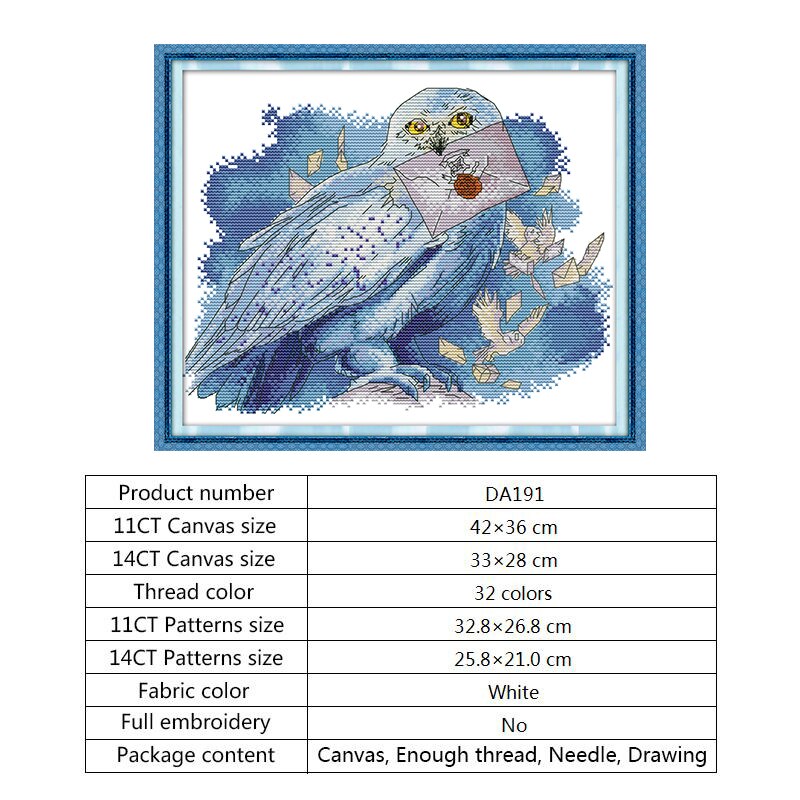 | Product number | DA191 |
|---|---|
| 11CT Canvas size | 42×36 cm |
| 14CT Canvas size | 33×28 cm |
| Thread color | 32 colors |
| 11CT Patterns size | 32.8×26.8 cm |
| 14CT Patterns size | 25.8×21.0 cm |
| Fabric color | White |
| Full embroidery | No |
| Package content | Canvas, Enough thread, Needle, Drawing |